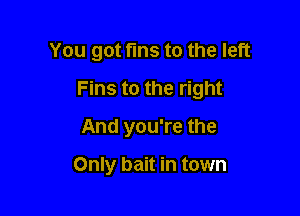 You got fins to the left

Fins to the right

And you're the

Only bait in town